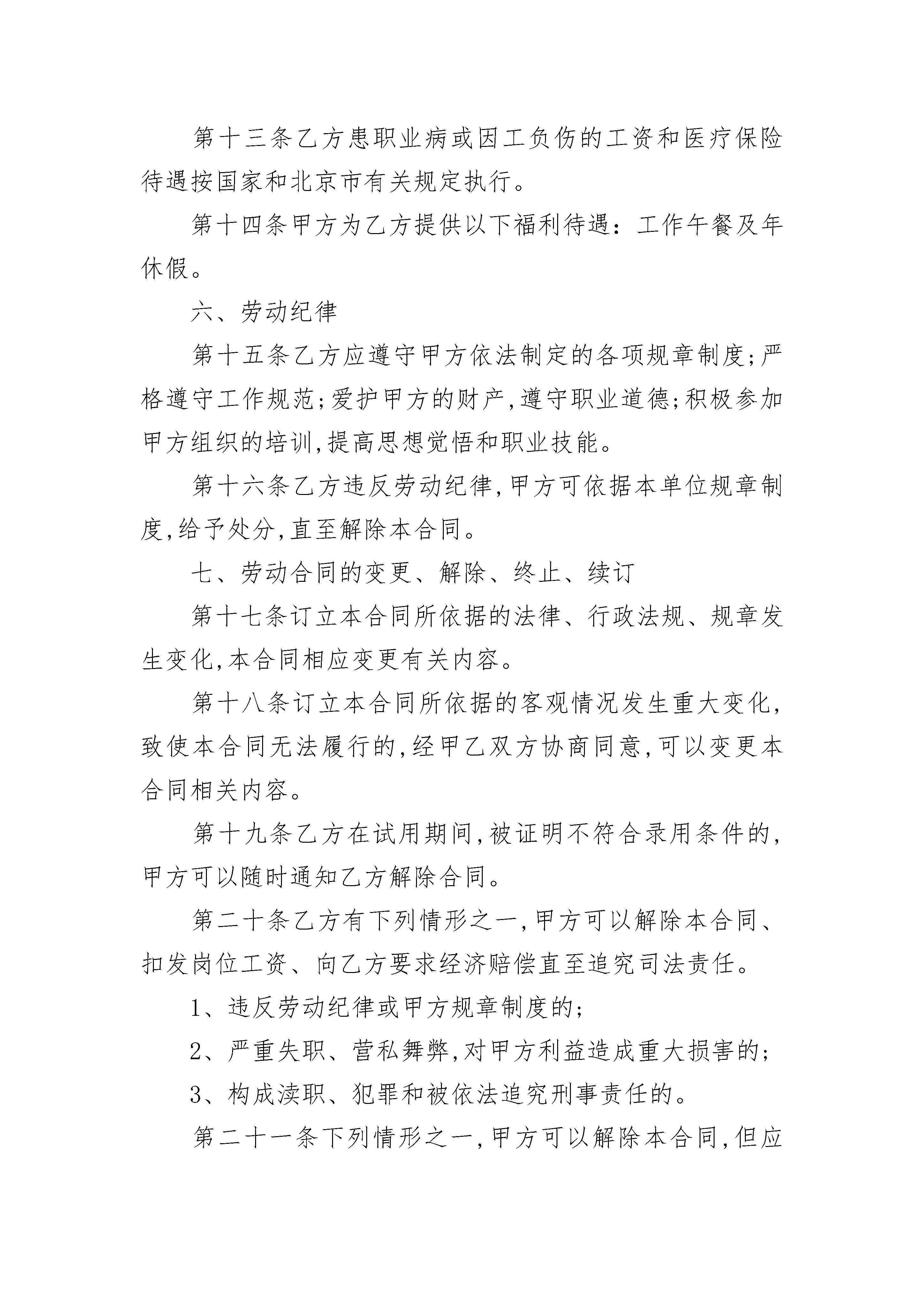 第十三条乙方患职业病或因工负伤的工资和医疗保险待遇按国家和北京市有关规定执行。

第十四条甲方为乙方提供以下福利待遇：工作午餐及年休假。

六、劳动纪律

第十五条乙方应遵守甲方依法制定的各项规章制度;严格遵守工作规范;爱护甲方的财产,遵守职业道德;积极参加甲方组织的培训,提高思想觉悟和职业技能。

第十六条乙方违反劳动纪律,甲方可依据本单位规章制度,给予处分,直至解除本合同。

七、劳动合同的变更、解除、终止、续订

第十七条订立本合同所依据的法律、行政法规、规章发生变化,本合同相应变更有关内容。

第十八条订立本合同所依据的客观情况发生重大变化,致使本合同无法履行的,经甲乙双方协商同意,可以变更本合同相关内容。

第十九条乙方在试用期间,被证明不符合录用条件的,甲方可以随时通知乙方解除合同。

第二十条乙方有下列情形之一,甲方可以解除本合同、扣发岗位工资、向乙方要求经济赔偿直至追究司法责任。

1、违反劳动纪律或甲方规章制度的;

2、严重失职、营私舞弊,对甲方利益造成重大损害的;

3、构成渎职、犯罪和被依法追究刑事责任的。

第二十一条下列情形之一,甲方可以解除本合同,但应